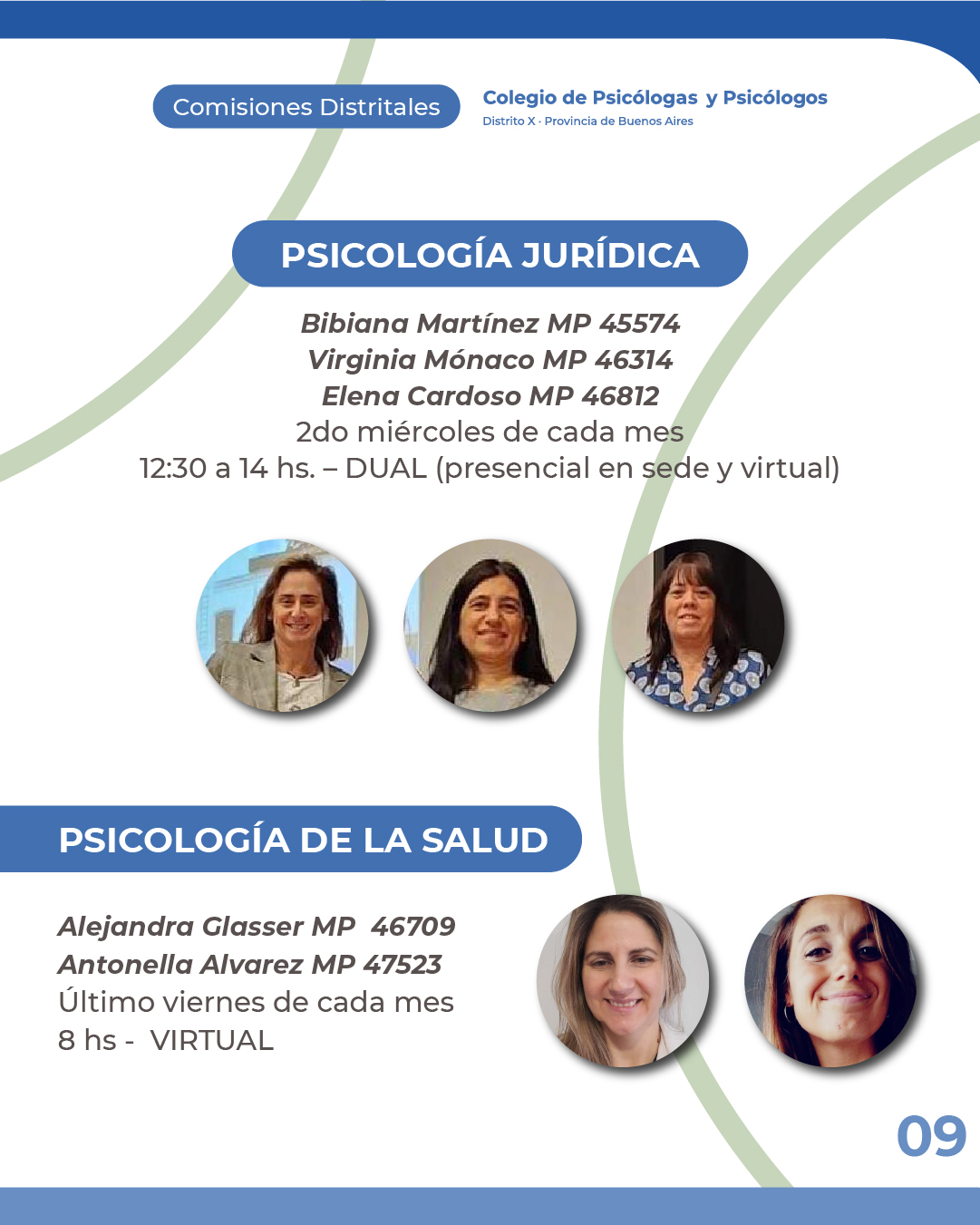 Comisiones Distritales

Colegio de Psicólogas y Psicólogos
Distrito X · Provincia de Buenos Aires

PSICOLOGÍA JURÍDICA

Bibiana Martínez MP 45574
Virginia Mónaco MP 46314
Elena Cardoso MP 46812
2do miércoles de cada mes
12:30 a 14 hs. – DUAL (presencial en sede y virtual)

PSICOLOGÍA DE LA SALUD

Alejandra Glasser MP 46709
Antonella Alvarez MP 47523
Último viernes de cada mes
8 hs - VIRTUAL

09